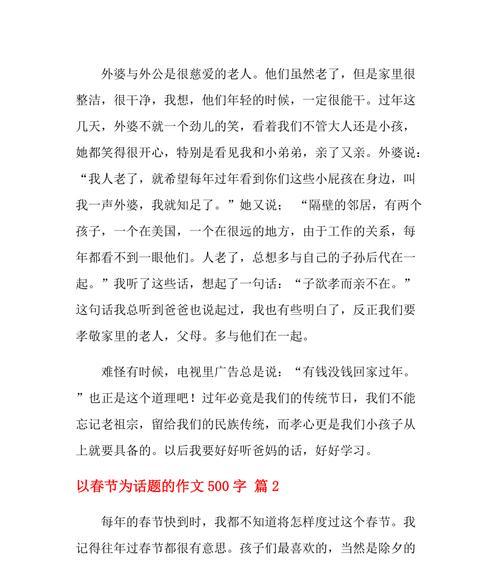 外婆与外公是很慈爱的老人。他们虽然老了，但是家里很整洁，很干净，我想，他们年轻的时候，一定很能干。过年这几天，外婆不就一个劲儿的笑，看着我们不管大人还是小孩，她都笑得很开心，特别是看见我和小弟弟，亲了又亲。外婆说：“我人老了，就希望每年过年看到你们这些小屁孩在身边，叫我一声外婆，我就知足了。”她又说：“隔壁的邻居，有两个孩子，一个在美国，一个在很远的地方，由于工作的关系，每年都看不到一眼他们。人老了，总想多与自己的子孙后代在一起。”我听了这些话，想起了一句话：“子欲孝而亲不在。”这句话我总听到爸爸也说起过，我也有些明白了，反正我们要孝敬家里的老人，父母。多与他们在一起。

难怪有时候，电视里广告总是说：“有钱没钱回家过年。”也正是这个道理吧！过年必竟是我们的传统节日，我们不能忘记老祖宗，留给我们的民族传统，而孝心更是我们小孩子从上就要具备的。以后我要好好听爸妈的话，好好学习。

以春节为话题的作文500字 篇2

每年的春节快到时，我都不知道将怎样度过这个春节。我记得往年过春节都很有意思。孩子们最喜欢的，当然是除夕的